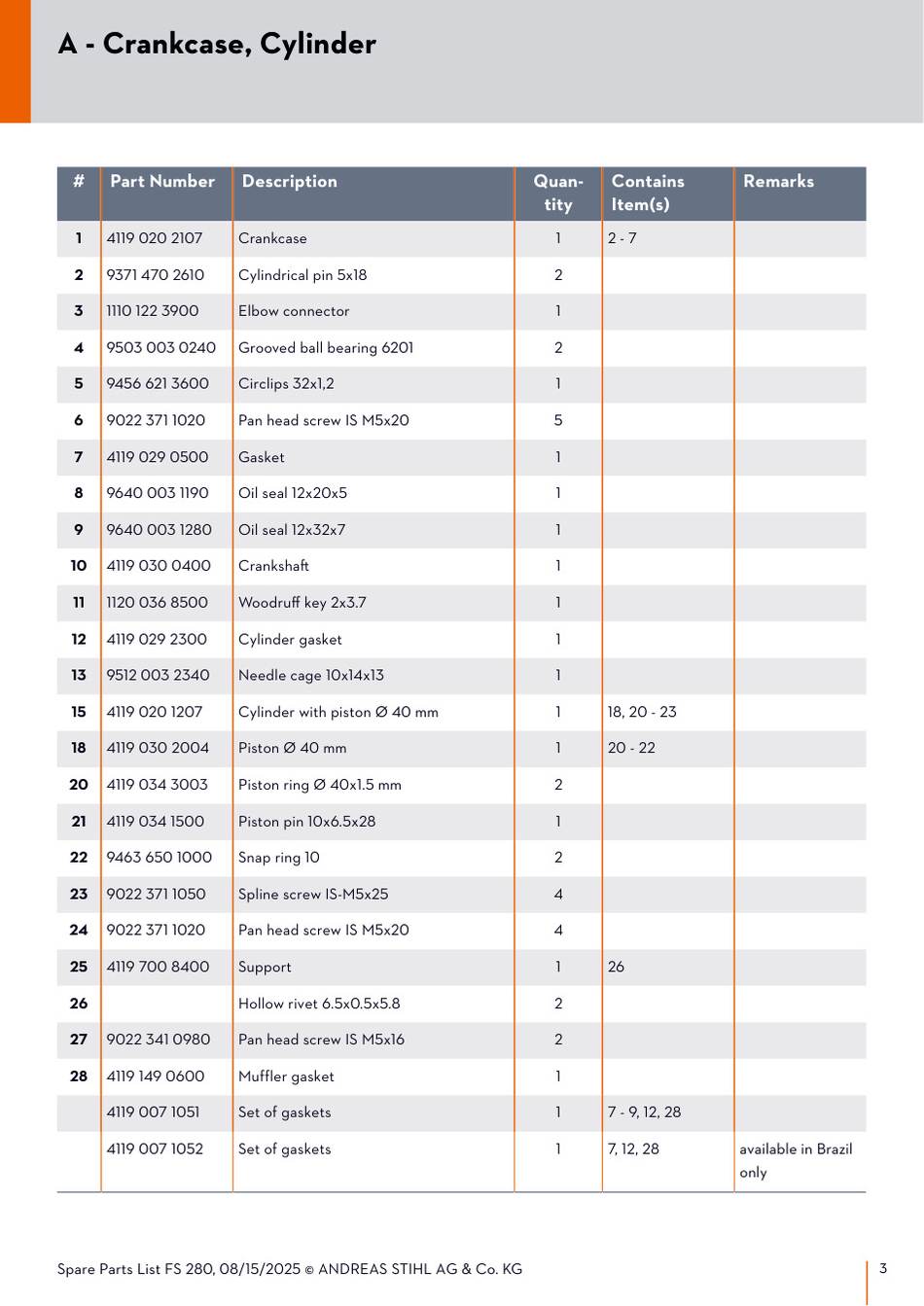 A - Crankcase, Cylinder

| # | Part Number | Description | Quantity | Contains Item(s) | Remarks |
|---|---|---|---|---|---|
| 1 | 4119 020 2107 | Crankcase | 1 | 2 - 7 | |
| 2 | 9371 470 2610 | Cylindrical pin 5x18 | 2 | | |
| 3 | 1110 122 3900 | Elbow connector | 1 | | |
| 4 | 9503 003 0240 | Grooved ball bearing 6201 | 2 | | |
| 5 | 9456 621 3600 | Circlips 32x1,2 | 1 | | |
| 6 | 9022 371 1020 | Pan head screw IS M5x20 | 5 | | |
| 7 | 4119 029 0500 | Gasket | 1 | | |
| 8 | 9640 003 1190 | Oil seal 12x20x5 | 1 | | |
| 9 | 9640 003 1280 | Oil seal 12x32x7 | 1 | | |
| 10 | 4119 030 0400 | Crankshaft | 1 | | |
| 11 | 1120 036 8500 | Woodruff key 2x3.7 | 1 | | |
| 12 | 4119 029 2300 | Cylinder gasket | 1 | | |
| 13 | 9512 003 2340 | Needle cage 10x14x13 | 1 | | |
| 15 | 4119 020 1207 | Cylinder with piston Ø 40 mm | 1 | 18, 20 - 23 | |
| 18 | 4119 030 2004 | Piston Ø 40 mm | 1 | 20 - 22 | |
| 20 | 4119 034 3003 | Piston ring Ø 40x1.5 mm | 2 | | |
| 21 | 4119 034 1500 | Piston pin 10x6.5x28 | 1 | | |
| 22 | 9463 650 1000 | Snap ring 10 | 2 | | |
| 23 | 9022 371 1050 | Spline screw IS-M5x25 | 4 | | |
| 24 | 9022 371 1020 | Pan head screw IS M5x20 | 4 | | |
| 25 | 4119 700 8400 | Support | 1 | 26 | |
| 26 | | Hollow rivet 6.5x0.5x5.8 | 2 | | |
| 27 | 9022 341 0980 | Pan head screw IS M5x16 | 2 | | |
| 28 | 4119 149 0600 | Muffler gasket | 1 | | |
| | 4119 007 1051 | Set of gaskets | 1 | 7 - 9, 12, 28 | |
| | 4119 007 1052 | Set of gaskets | 1 | 7, 12, 28 | available in Brazil only |

Spare Parts List FS 280, 08/15/2025 © ANDREAS STIHL AG & Co. KG

3